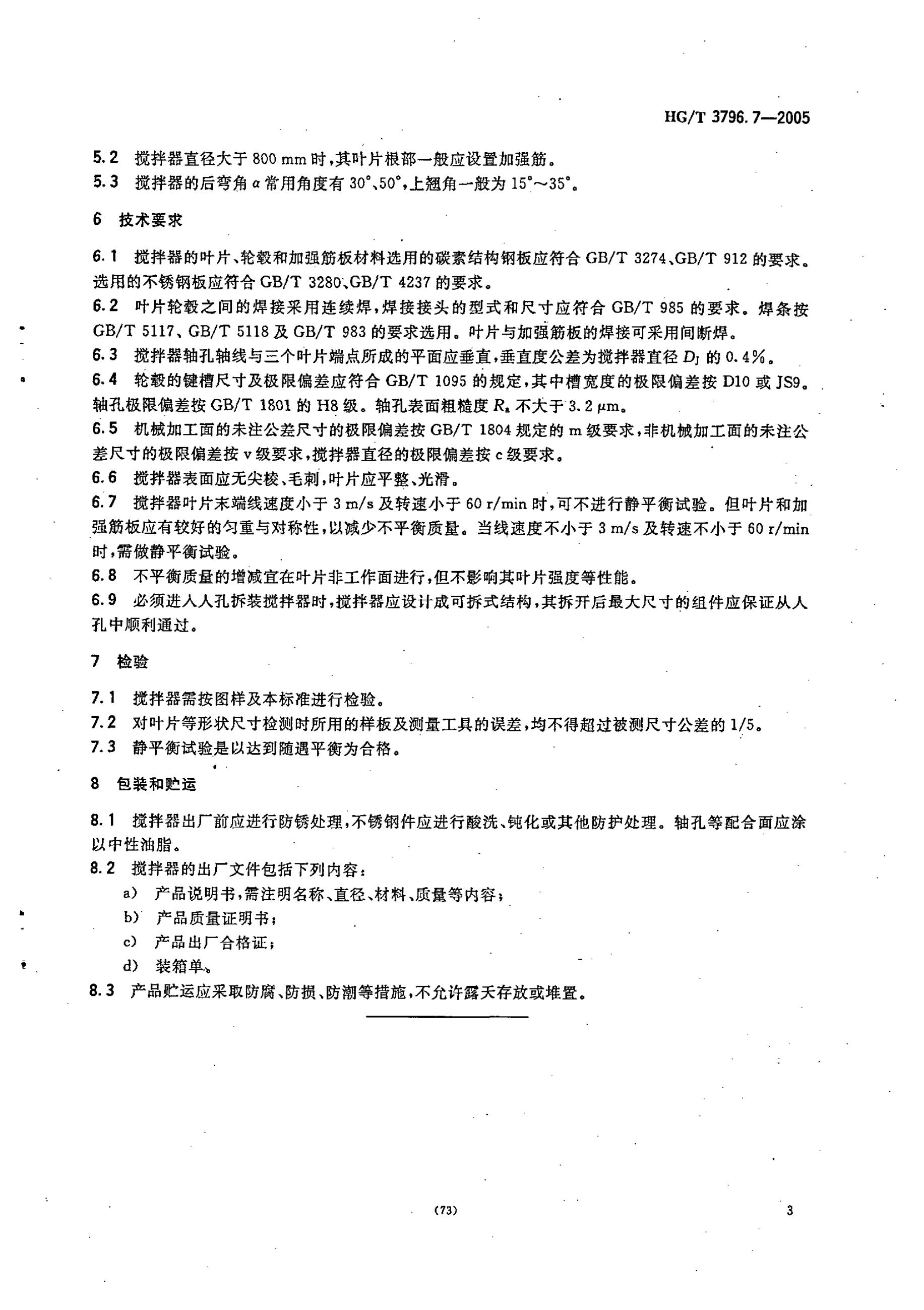 HG/T 3796.7—2005

5.2 搅拌器直径大于 800 mm 时，其叶片根部一般应设置加强筋。
5.3 搅拌器的后弯角 $\alpha$ 常用角度有 30°、50°，上翘角一般为 15°～35°。

6 技术要求

6.1 搅拌器的叶片、轮毂和加强筋板材料选用的碳素结构钢板应符合 GB/T 3274、GB/T 912 的要求。选用的不锈钢板应符合 GB/T 3280、GB/T 4237 的要求。
6.2 叶片轮毂之间的焊接采用连续焊，焊接接头的型式和尺寸应符合 GB/T 985 的要求。焊条按 GB/T 5117、GB/T 5118 及 GB/T 983 的要求选用。叶片与加强筋板的焊接可采用间断焊。
6.3 搅拌器轴孔轴线与三个叶片端点所成的平面应垂直，垂直度公差为搅拌器直径 $D_J$ 的 0.4%。
6.4 轮毂的键槽尺寸及极限偏差应符合 GB/T 1095 的规定，其中槽宽度的极限偏差按 D10 或 JS9。轴孔极限偏差按 GB/T 1801 的 H8 级。轴孔表面粗糙度 $R_a$ 不大于 3.2 μm。
6.5 机械加工面的未注公差尺寸的极限偏差按 GB/T 1804 规定的 m 级要求，非机械加工面的未注公差尺寸的极限偏差按 v 级要求，搅拌器直径的极限偏差按 c 级要求。
6.6 搅拌器表面应无尖棱、毛刺，叶片应平整、光滑。
6.7 搅拌器叶片末端线速度小于 3 m/s 及转速小于 60 r/min 时，可不进行静平衡试验。但叶片和加强筋板应有较好的匀重与对称性，以减少不平衡质量。当线速度不小于 3 m/s 及转速不小于 60 r/min 时，需做静平衡试验。
6.8 不平衡质量的增减宜在叶片非工作面进行，但不影响其叶片强度等性能。
6.9 必须进入人孔拆装搅拌器时，搅拌器应设计成可拆式结构，其拆开后最大尺寸的组件应保证从人孔中顺利通过。

7 检验

7.1 搅拌器需按图样及本标准进行检验。
7.2 对叶片等形状尺寸检测时所用的样板及测量工具的误差，均不得超过被测尺寸公差的 1/5。
7.3 静平衡试验是以达到随遇平衡为合格。

8 包装和贮运

8.1 搅拌器出厂前应进行防锈处理，不锈钢件应进行酸洗、钝化或其他防护处理。轴孔等配合面应涂以中性油脂。
8.2 搅拌器的出厂文件包括下列内容：
a) 产品说明书，需注明名称、直径、材料、质量等内容；
b) 产品质量证明书；
c) 产品出厂合格证；
d) 装箱单。
8.3 产品贮运应采取防腐、防损、防潮等措施，不允许露天存放或堆置。

(73)

3